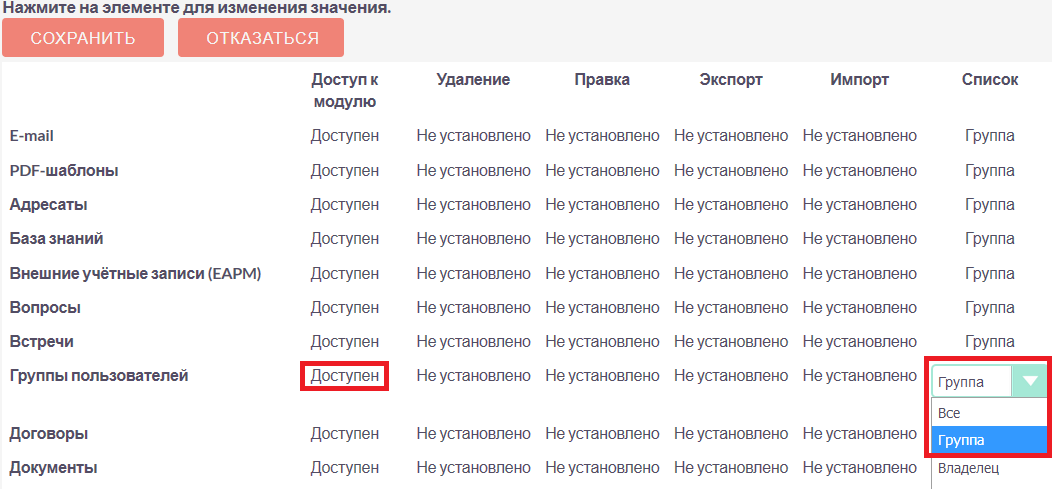 Нажмите на элементе для изменения значения.

СОХРАНИТЬ ОТКАЗАТЬСЯ

| | Доступ к модулю | Удаление | Правка | Экспорт | Импорт | Список |
|---|---|---|---|---|---|---|
| E-mail | Доступен | Не установлено | Не установлено | Не установлено | Не установлено | Группа |
| PDF-шаблоны | Доступен | Не установлено | Не установлено | Не установлено | Не установлено | Группа |
| Адресаты | Доступен | Не установлено | Не установлено | Не установлено | Не установлено | Группа |
| База знаний | Доступен | Не установлено | Не установлено | Не установлено | Не установлено | Группа |
| Внешние учётные записи (EAPM) | Доступен | Не установлено | Не установлено | Не установлено | Не установлено | Группа |
| Вопросы | Доступен | Не установлено | Не установлено | Не установлено | Не установлено | Группа |
| Встречи | Доступен | Не установлено | Не установлено | Не установлено | Не установлено | Группа |
| Группы пользователей | Доступен | Не установлено | Не установлено | Не установлено | Не установлено | Группа |
| Договоры | Доступен | Не установлено | Не установлено | Не установлено | Не установлено | |
| Документы | Доступен | Не установлено | Не установлено | Не установлено | Не установлено | |

Все
Группа
Владелец